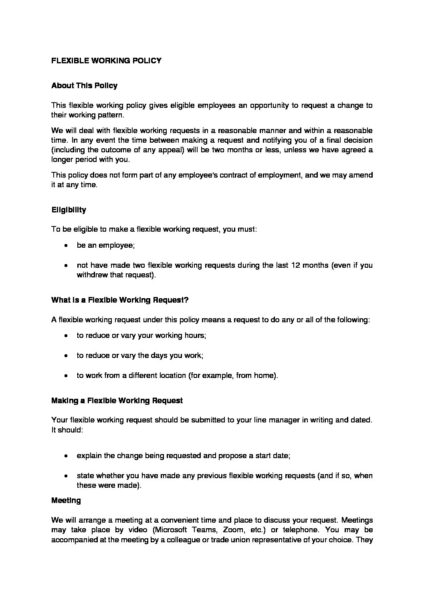 FLEXIBLE WORKING POLICY

About This Policy

This flexible working policy gives eligible employees an opportunity to request a change to their working pattern.

We will deal with flexible working requests in a reasonable manner and within a reasonable time. In any event the time between making a request and notifying you of a final decision (including the outcome of any appeal) will be two months or less, unless we have agreed a longer period with you.

This policy does not form part of any employee's contract of employment, and we may amend it at any time.

Eligibility

To be eligible to make a flexible working request, you must:

• be an employee;

• not have made two flexible working requests during the last 12 months (even if you withdrew that request).

What is a Flexible Working Request?

A flexible working request under this policy means a request to do any or all of the following:

• to reduce or vary your working hours;

• to reduce or vary the days you work;

• to work from a different location (for example, from home).

Making a Flexible Working Request

Your flexible working request should be submitted to your line manager in writing and dated. It should:

• explain the change being requested and propose a start date;

• state whether you have made any previous flexible working requests (and if so, when these were made).

Meeting

We will arrange a meeting at a convenient time and place to discuss your request. Meetings may take place by video (Microsoft Teams, Zoom, etc.) or telephone. You may be accompanied at the meeting by a colleague or trade union representative of your choice. They